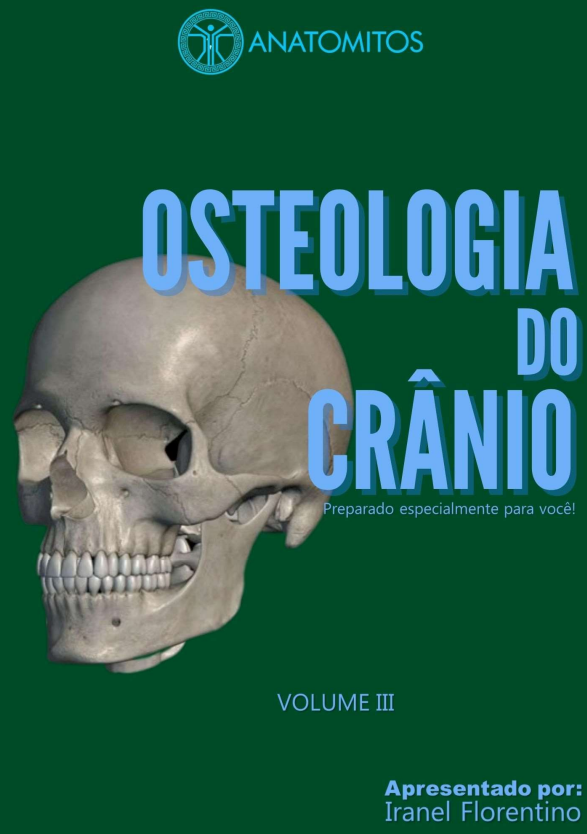 ANATOMITOS

OSTEOLOGIA DO CRÂNIO

Preparado especialmente para você!

VOLUME III

Apresentado por:
Iranel Florentino